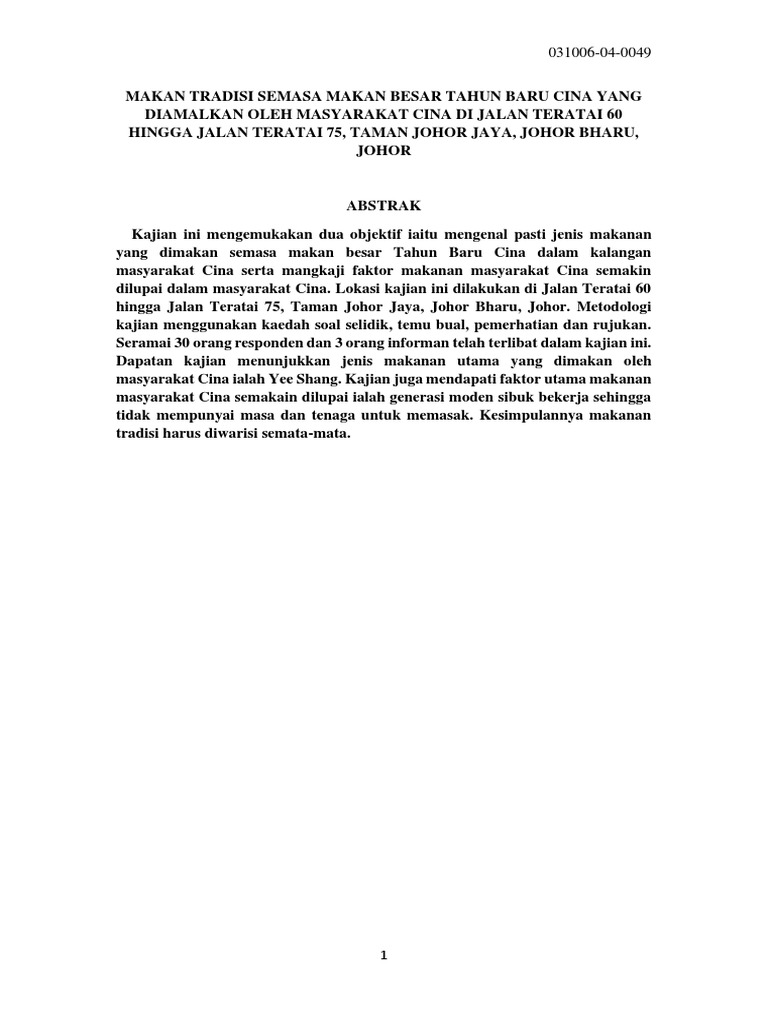 031006-04-0049

MAKAN TRADISI SEMASA MAKAN BESAR TAHUN BARU CINA YANG DIAMALKAN OLEH MASYARAKAT CINA DI JALAN TERATAI 60 HINGGA JALAN TERATAI 75, TAMAN JOHOR JAYA, JOHOR BHARU, JOHOR

ABSTRAK

Kajian ini mengemukakan dua objektif iaitu mengenal pasti jenis makanan yang dimakan semasa makan besar Tahun Baru Cina dalam kalangan masyarakat Cina serta mangkaji faktor makanan masyarakat Cina semakin dilupai dalam masyarakat Cina. Lokasi kajian ini dilakukan di Jalan Teratai 60 hingga Jalan Teratai 75, Taman Johor Jaya, Johor Bharu, Johor. Metodologi kajian menggunakan kaedah soal selidik, temu bual, pemerhatian dan rujukan. Seramai 30 orang responden dan 3 orang informan telah terlibat dalam kajian ini. Dapatan kajian menunjukkan jenis makanan utama yang dimakan oleh masyarakat Cina ialah Yee Shang. Kajian juga mendapati faktor utama makanan masyarakat Cina semakain dilupai ialah generasi moden sibuk bekerja sehingga tidak mempunyai masa dan tenaga untuk memasak. Kesimpulannya makanan tradisi harus diwarisi semata-mata.

1